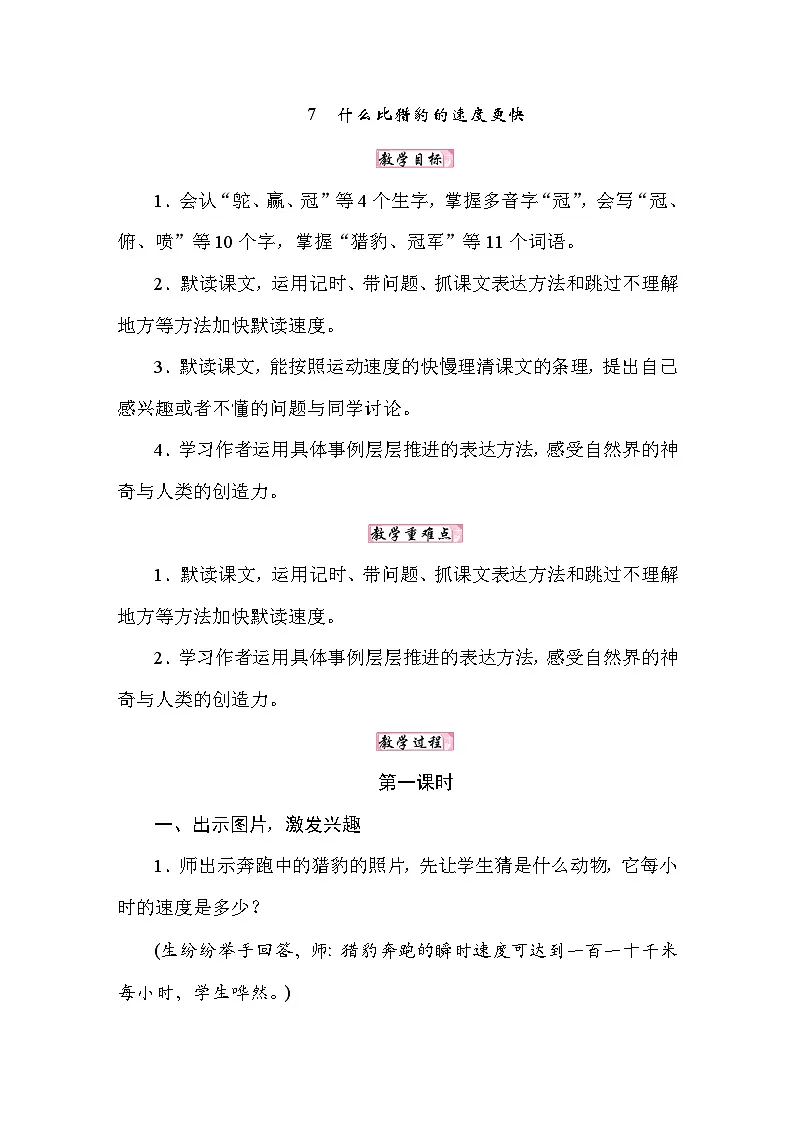 7　什么比猎豹的速度更快

教学目标

1．会认“鸵、赢、冠”等4个生字，掌握多音字“冠”，会写“冠、俯、喷”等10个字，掌握“猎豹、冠军”等11个词语。

2．默读课文，运用记时、带问题、抓课文表达方法和跳过不理解地方等方法加快默读速度。

3．默读课文，能按照运动速度的快慢理清课文的条理，提出自己感兴趣或者不懂的问题与同学讨论。

4．学习作者运用具体事例层层推进的表达方法，感受自然界的神奇与人类的创造力。

教学重难点

1．默读课文，运用记时、带问题、抓课文表达方法和跳过不理解地方等方法加快默读速度。

2．学习作者运用具体事例层层推进的表达方法，感受自然界的神奇与人类的创造力。

教学过程

第一课时

一、出示图片，激发兴趣

1．师出示奔跑中的猎豹的照片，先让学生猜是什么动物，它每小时的速度是多少？

(生纷纷举手回答，师：猎豹奔跑的瞬时速度可达到一百一十千米每小时，学生哗然。)